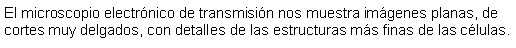 El microscopio electrónico de transmisión nos muestra imágenes planas, de cortes muy delgados, con detalles de las estructuras más finas de las células.